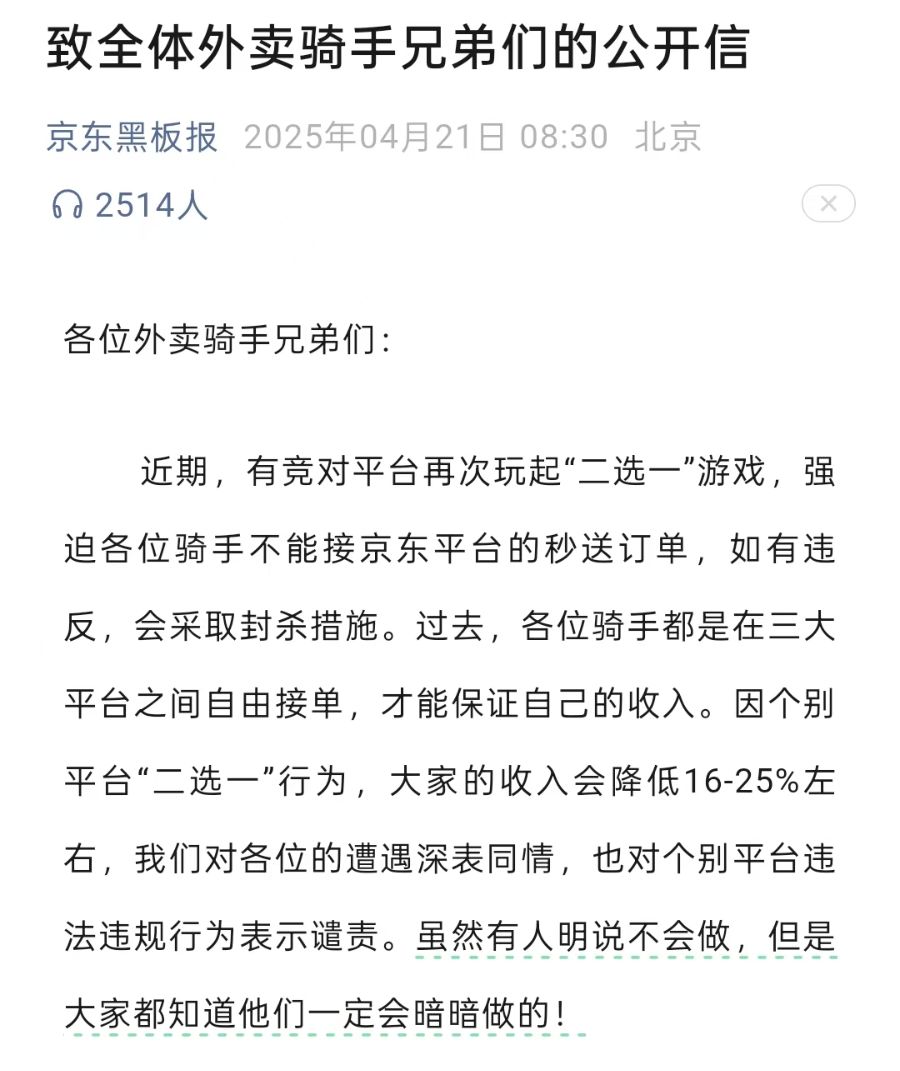 致全体外卖骑手兄弟们的公开信

京东黑板报 2025年04月21日 08:30 北京

2514人

各位外卖骑手兄弟们：

近期，有竞对平台再次玩起“二选一”游戏，强迫各位骑手不能接京东平台的秒送订单，如有违反，会采取封杀措施。过去，各位骑手都是在三大平台之间自由接单，才能保证自己的收入。因个别平台“二选一”行为，大家的收入会降低16-25%左右，我们对各位的遭遇深表同情，也对个别平台违法违规行为表示谴责。虽然有人明说不会做，但是大家都知道他们一定会暗暗做的！